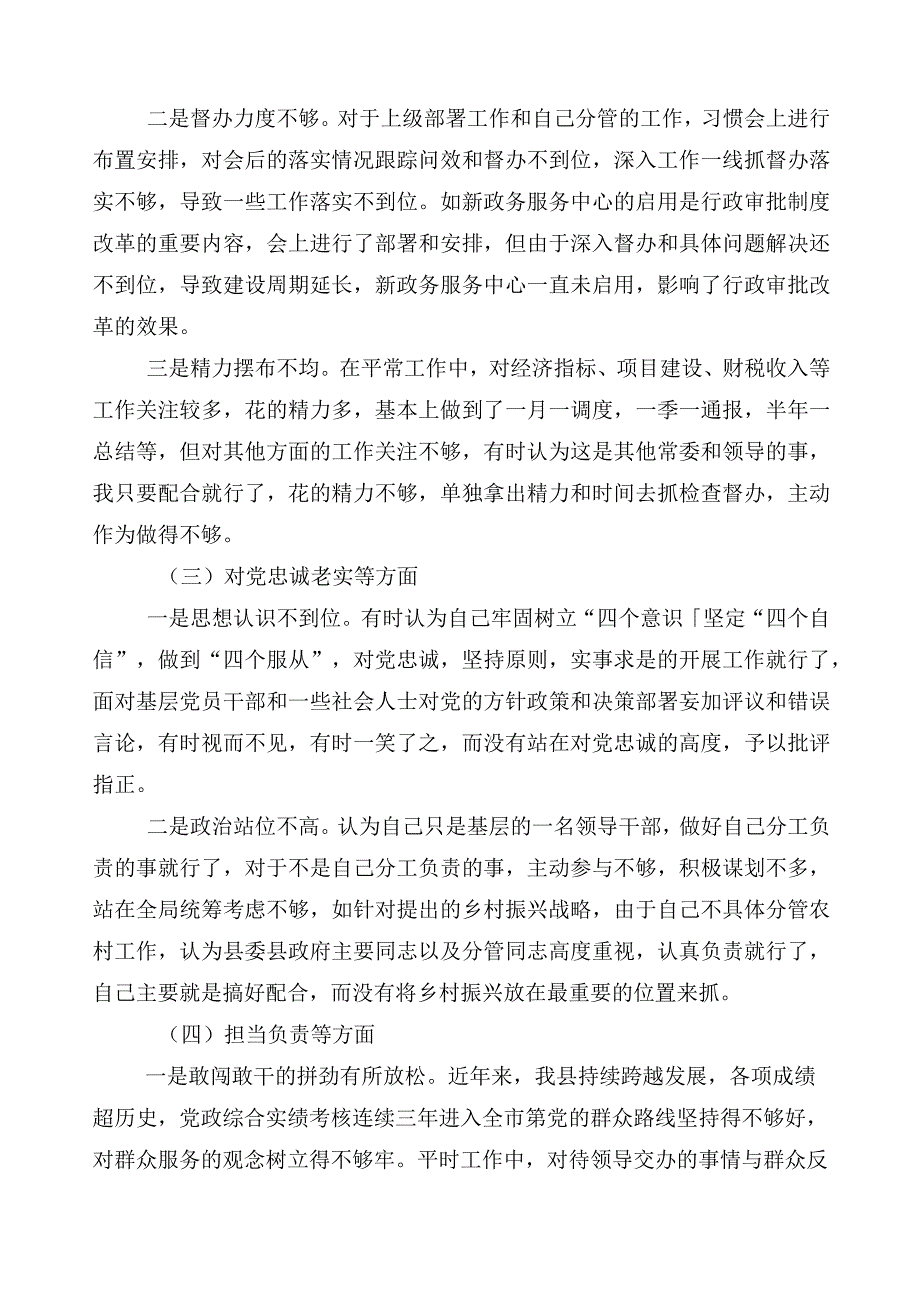 二是督办力度不够。对于上级部署工作和自己分管的工作，习惯会上进行布置安排，对会后的落实情况跟踪问效和督办不到位，深入工作一线抓督办落实不够，导致一些工作落实不到位。如新政务服务中心的启用是行政审批制度改革的重要内容，会上进行了部署和安排，但由于深入督办和具体问题解决还不到位，导致建设周期延长，新政务服务中心一直未启用，影响了行政审批改革的效果。

三是精力摆布不均。在平常工作中，对经济指标、项目建设、财税收入等工作关注较多，花的精力多，基本上做到了一月一调度，一季一通报，半年一总结等，但对其他方面的工作关注不够，有时认为这是其他常委和领导的事，我只要配合就行了，花的精力不够，单独拿出精力和时间去抓检查督办，主动作为做得不够。

（三）对党忠诚老实等方面

一是思想认识不到位。有时认为自己牢固树立“四个意识「坚定“四个自信”，做到“四个服从”，对党忠诚，坚持原则，实事求是的开展工作就行了，面对基层党员干部和一些社会人士对党的方针政策和决策部署妄加评议和错误言论，有时视而不见，有时一笑了之，而没有站在对党忠诚的高度，予以批评指正。

二是政治站位不高。认为自己只是基层的一名领导干部，做好自己分工负责的事就行了，对于不是自己分工负责的事，主动参与不够，积极谋划不多，站在全局统筹考虑不够，如针对提出的乡村振兴战略，由于自己不具体分管农村工作，认为县委县政府主要同志以及分管同志高度重视，认真负责就行了，自己主要就是搞好配合，而没有将乡村振兴放在最重要的位置来抓。

（四）担当负责等方面

一是敢闯敢干的拼劲有所放松。近年来，我县持续跨越发展，各项成绩超历史，党政综合实绩考核连续三年进入全市第党的群众路线坚持得不够好，对群众服务的观念树立得不够牢。平时工作中，对待领导交办的事情与群众反